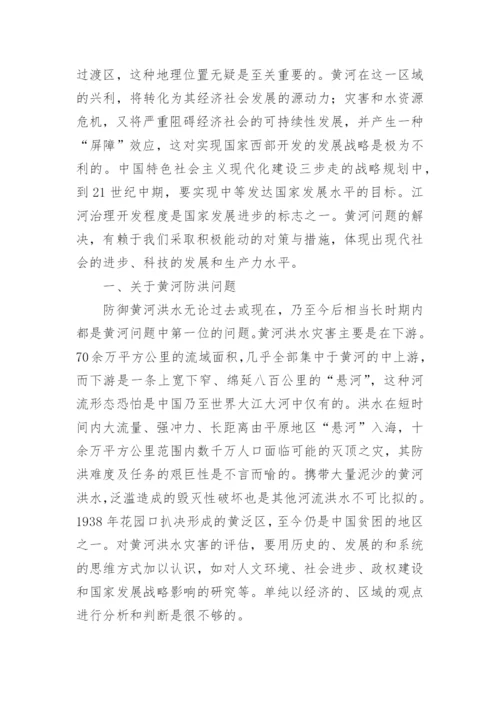 过渡区，这种地理位置无疑是至关重要的。黄河在这一区域的兴利，将转化为其经济社会发展的源动力；灾害和水资源危机，又将严重阻碍经济社会的可持续性发展，并产生一种“屏障”效应，这对实现国家西部开发的发展战略是极为不利的。中国特色社会主义现代化建设三步走的战略规划中，到21世纪中期，要实现中等发达国家发展水平的目标。江河治理开发程度是国家发展进步的标志之一。黄河问题的解决，有赖于我们采取积极能动的对策与措施，体现出现代社会的进步、科技的发展和生产力水平。

一、关于黄河防洪问题

防御黄河洪水无论过去或现在，乃至今后相当长时期内都是黄河问题中第一位的问题。黄河洪水灾害主要是在下游。70余万平方公里的流域面积，几乎全部集中于黄河的中上游，而下游是一条上宽下窄、绵延八百公里的“悬河”，这种河流形态恐怕是中国乃至世界大江大河中仅有的。洪水在短时间内大流量、强冲力、长距离由平原地区“悬河”入海，十余万平方公里范围内数千万人口面临可能的灭顶之灾，其防洪难度及任务的艰巨性是不言而喻的。携带大量泥沙的黄河洪水，泛滥造成的毁灭性破坏也是其他河流洪水不可比拟的。1938年花园口扒决形成的黄泛区，至今仍是中国贫困的地区之一。对黄河洪水灾害的评估，要用历史的、发展的和系统的思维方式加以认识，如对人文环境、社会进步、政权建设和国家发展战略影响的研究等。单纯以经济的、区域的观点进行分析和判断是很不够的。